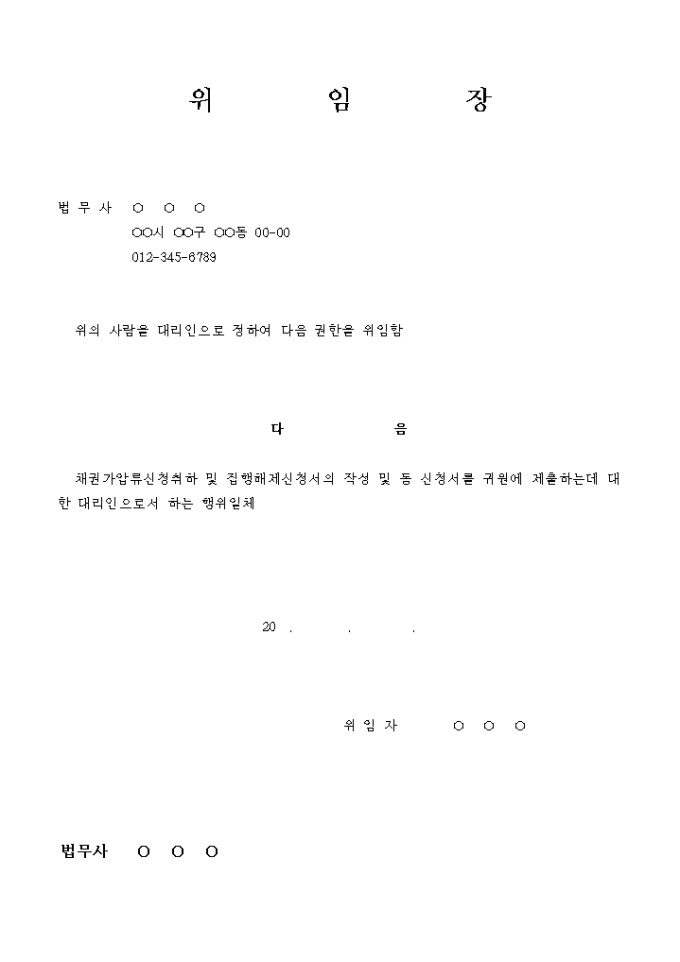 위 임 장

법 무 사 ○ ○ ○
○○시 ○○구 ○○동 00-00
012-345-6789

위의 사람을 대리인으로 정하여 다음 권한을 위임함

다 음

채권가압류신청취하 및 집행해제신청서의 작성 및 동 신청서를 귀원에 제출하는데 대한 대리인으로서 하는 행위일체

20 . . .

위 임 자 ○ ○ ○

법무사 ○ ○ ○